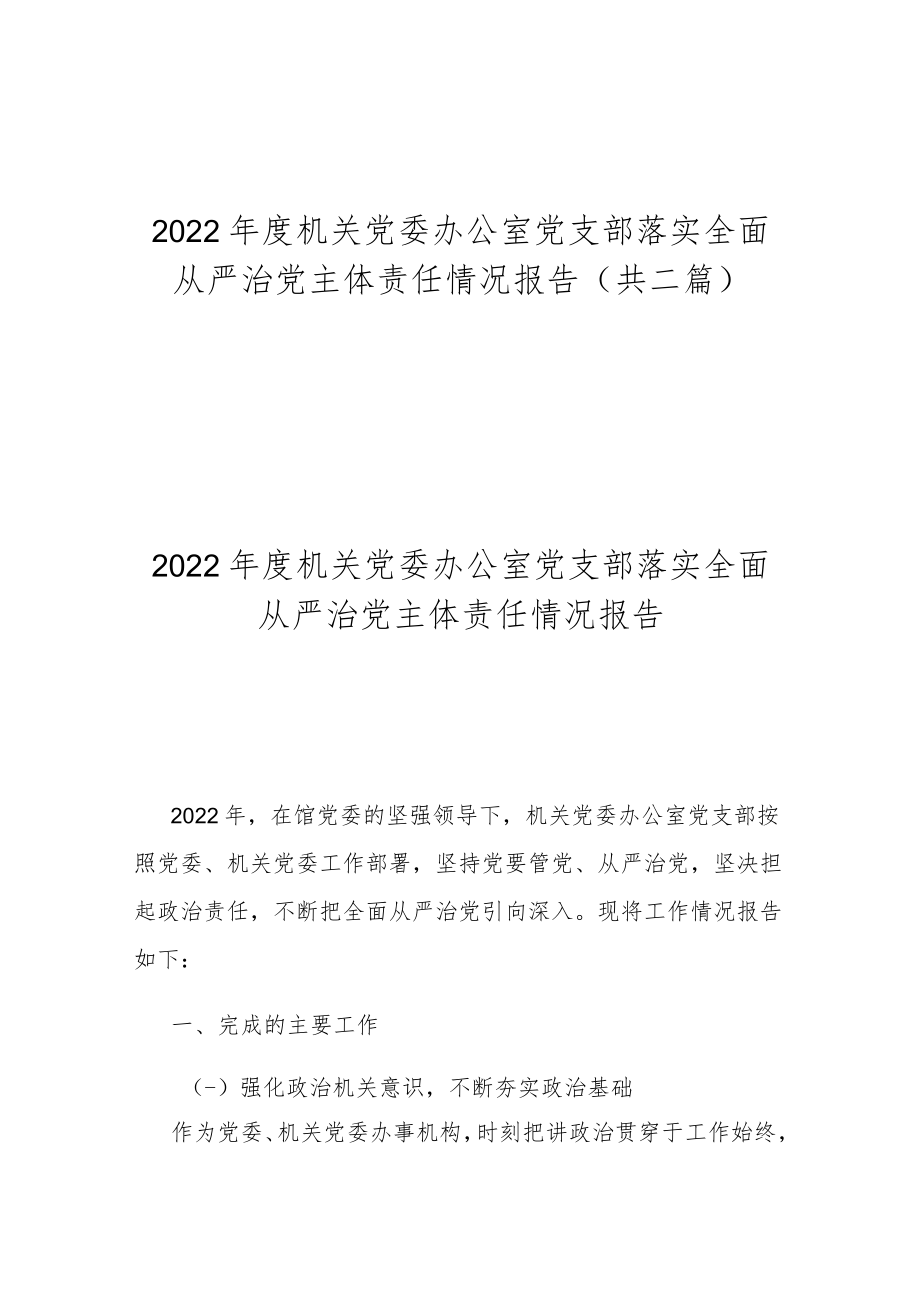 2022年度机关党委办公室党支部落实全面从严治党主体责任情况报告（共二篇）

2022年度机关党委办公室党支部落实全面从严治党主体责任情况报告

2022年，在馆党委的坚强领导下，机关党委办公室党支部按照党委、机关党委工作部署，坚持党要管党、从严治党，坚决担起政治责任，不断把全面从严治党引向深入。现将工作情况报告如下：

一、完成的主要工作

（-）强化政治机关意识，不断夯实政治基础

作为党委、机关党委办事机构，时刻把讲政治贯穿于工作始终，